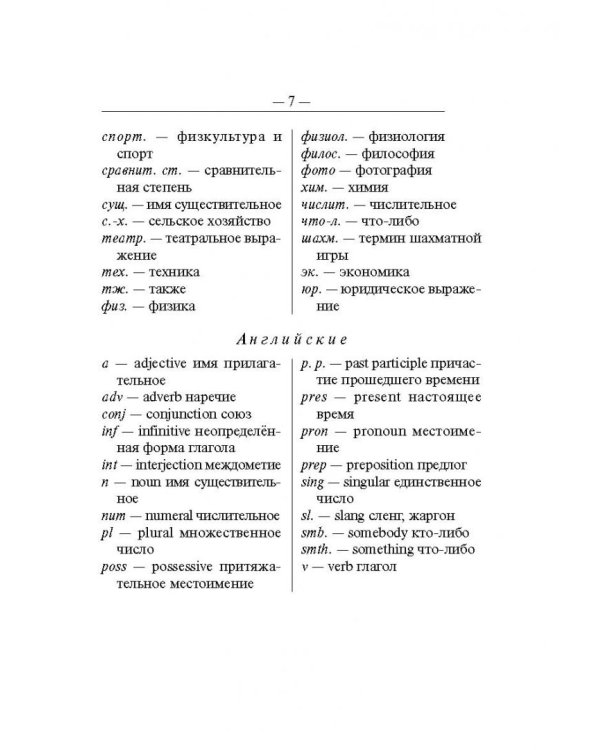 — 7 —

спорт. — физкультура и спорт

сравнит. ст. — сравнительная степень

сущ. — имя существительное

с.-х. — сельское хозяйство

театр. — театральное выражение

тех. — техника

тж. — также

физ. — физика

физиол. — физиология

филос. — философия

фото — фотография

хим. — химия

числит. — числительное

что-л. — что-либо

шахм. — термин шахматной игры

эк. — экономика

юр. — юридическое выражение

Английские

a — adjective имя прилагательное

adv — adverb наречие

conj — conjunction союз

inf — infinitive неопределённая форма глагола

int — interjection междометие

n — noun имя существительное

num — numeral числительное

pl — plural множественное число

poss — possessive притяжательное местоимение

p. p. — past participle причастие прошедшего времени

pres — present настоящее время

pron — pronoun местоимение

prep — preposition предлог

sing — singular единственное число

sl. — slang сленг, жаргон

smb. — somebody кто-либо

smth. — something что-либо

v — verb глагол